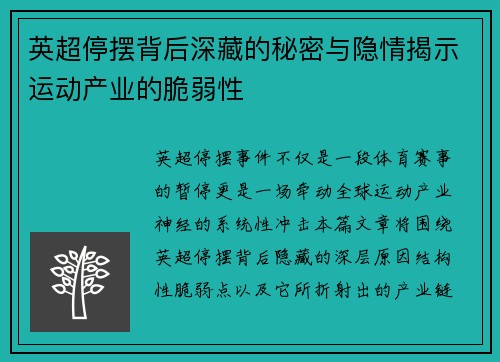 英超停摆背后深藏的秘密与隐情揭示运动产业的脆弱性

英超停摆事件不仅是一段体育赛事的暂停更是一场牵动全球运动产业神经的系统性冲击本篇文章将围绕英超停摆背后隐藏的深层原因结构性脆弱点以及它所折射出的产业链